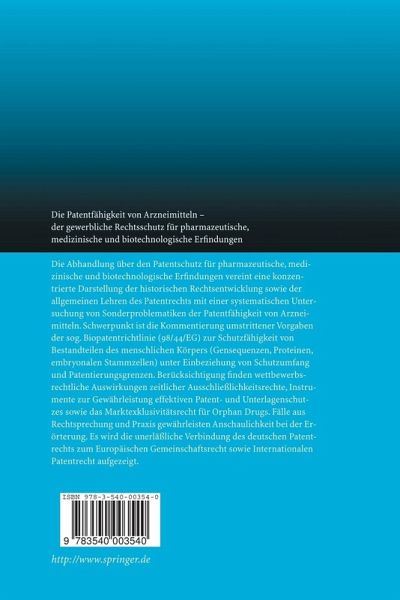 Die Patentfähigkeit von Arzneimitteln – der gewerbliche Rechtsschutz für pharmazeutische, medizinische und biotechnologische Erfindungen

Die Abhandlung über den Patentschutz für pharmazeutische, medizinische und biotechnologische Erfindungen vereint eine konzentrierte Darstellung der historischen Rechtsentwicklung sowie der allgemeinen Lehren des Patentrechts mit einer systematischen Untersuchung von Sonderproblematiken der Patentfähigkeit von Arzneimitteln. Schwerpunkt ist die Kommentierung umstrittener Vorgaben der sog. Biopatentrichtlinie (98/44/EG) zur Schutzfähigkeit von Bestandteilen des menschlichen Körpers (Gensequenzen, Proteinen, embryonalen Stammzellen) unter Einbeziehung von Schutzumfang und Patentierungsgrenzen. Berücksichtigung finden wettbewerbsrechtliche Auswirkungen zeitlicher Ausschließlichkeitsrechte, Instrumente zur Gewährleistung effektiven Patent- und Unterlagenschutzes sowie das Marktexklusivitätsrecht für Orphan Drugs. Fälle aus Rechtsprechung und Praxis gewährleisten Anschaulichkeit bei der Erörterung. Es wird die unerläßliche Verbindung des deutschen Patentrechts zum Europäischen Gemeinschaftsrecht sowie Internationalen Patentrecht aufgezeigt.

ISBN 978-3-540-00354-0

9 783540 003540

http://www.springer.de